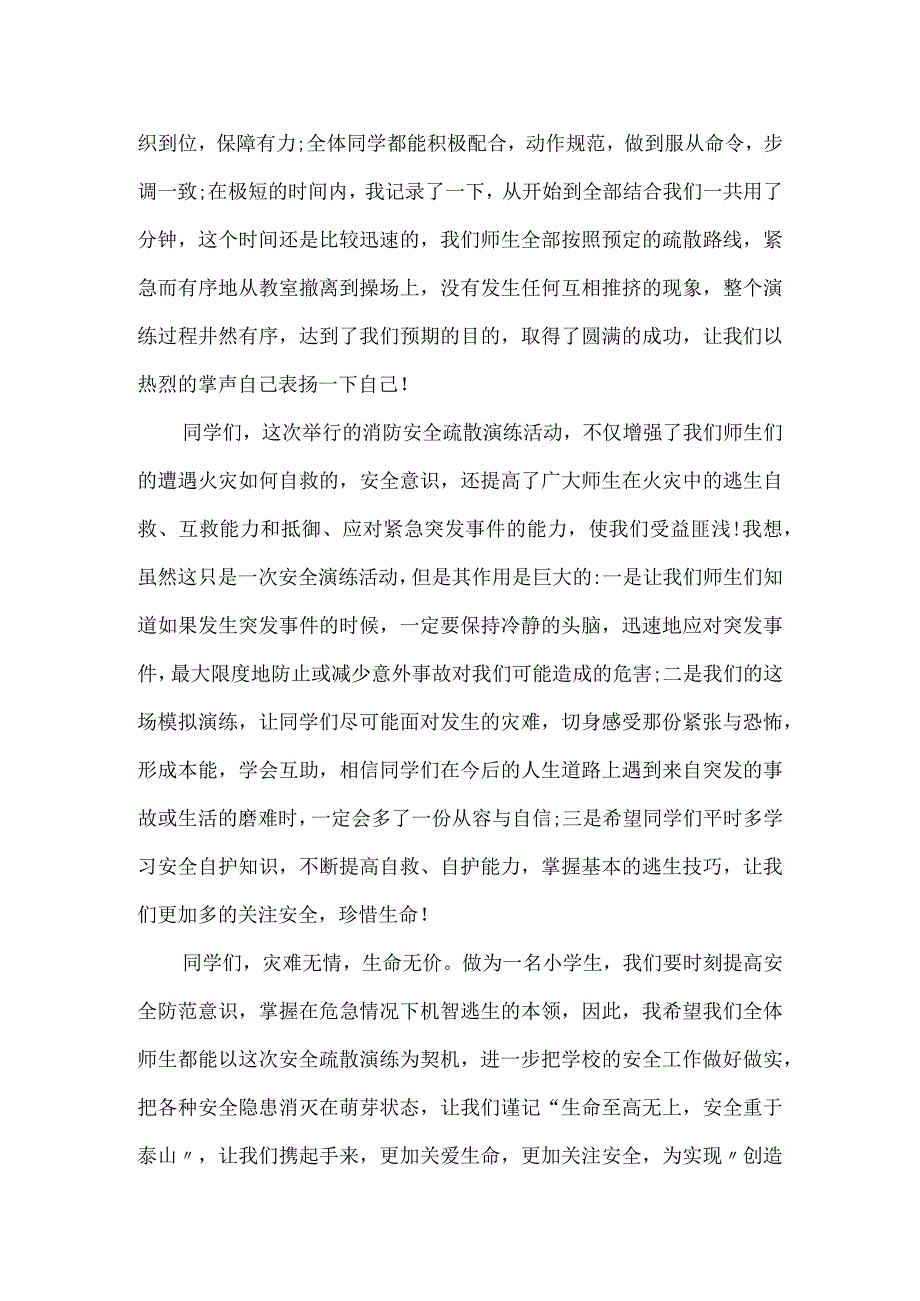 织到位，保障有力;全体同学都能积极配合，动作规范，做到服从命令，步调一致;在极短的时间内，我记录了一下，从开始到全部结合我们一共用了分钟，这个时间还是比较迅速的，我们师生全部按照预定的疏散路线，紧急而有序地从教室撤离到操场上，没有发生任何互相推挤的现象，整个演练过程井然有序，达到了我们预期的目的，取得了圆满的成功，让我们以热烈的掌声自己表扬一下自己！

同学们，这次举行的消防安全疏散演练活动，不仅增强了我们师生们的遭遇火灾如何自救的，安全意识，还提高了广大师生在火灾中的逃生自救、互救能力和抵御、应对紧急突发事件的能力，使我们受益匪浅!我想，虽然这只是一次安全演练活动，但是其作用是巨大的:一是让我们师生们知道如果发生突发事件的时候，一定要保持冷静的头脑，迅速地应对突发事件，最大限度地防止或减少意外事故对我们可能造成的危害;二是我们的这场模拟演练，让同学们尽可能面对发生的灾难，切身感受那份紧张与恐怖，形成本能，学会互助，相信同学们在今后的人生道路上遇到来自突发的事故或生活的磨难时，一定会多了一份从容与自信;三是希望同学们平时多学习安全自护知识，不断提高自救、自护能力，掌握基本的逃生技巧，让我们更加多的关注安全，珍惜生命！

同学们，灾难无情，生命无价。做为一名小学生，我们要时刻提高安全防范意识，掌握在危急情况下机智逃生的本领，因此，我希望我们全体师生都能以这次安全疏散演练为契机，进一步把学校的安全工作做好做实，把各种安全隐患消灭在萌芽状态，让我们谨记“生命至高无上，安全重于泰山〃，让我们携起手来，更加关爱生命，更加关注安全，为实现〃创造